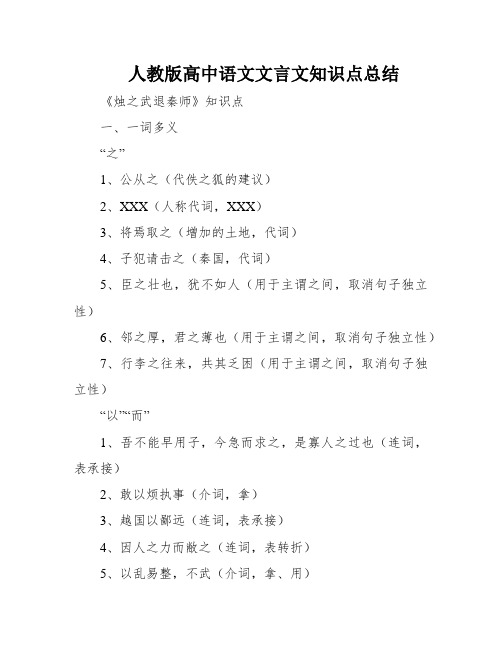 人教版高中语文文言文知识点总结

《烛之武退秦师》知识点

一、一词多义

“之”

1、公从之（代佚之狐的建议）

2、XXX（人称代词，XXX）

3、将焉取之（增加的土地，代词）

4、子犯请击之（秦国，代词）

5、臣之壮也，犹不如人（用于主谓之间，取消句子独立性）

6、邻之厚，君之薄也（用于主谓之间，取消句子独立性）

7、行李之往来，共其乏困（用于主谓之间，取消句子独立性）

“以”“而”

1、吾不能早用子，今急而求之，是寡人之过也（连词，表承接）

2、敢以烦执事（介词，拿）

3、越国以鄙远（连词，表承接）

4、因人之力而敝之（连词，表转折）

5、以乱易整，不武（介词，拿、用）